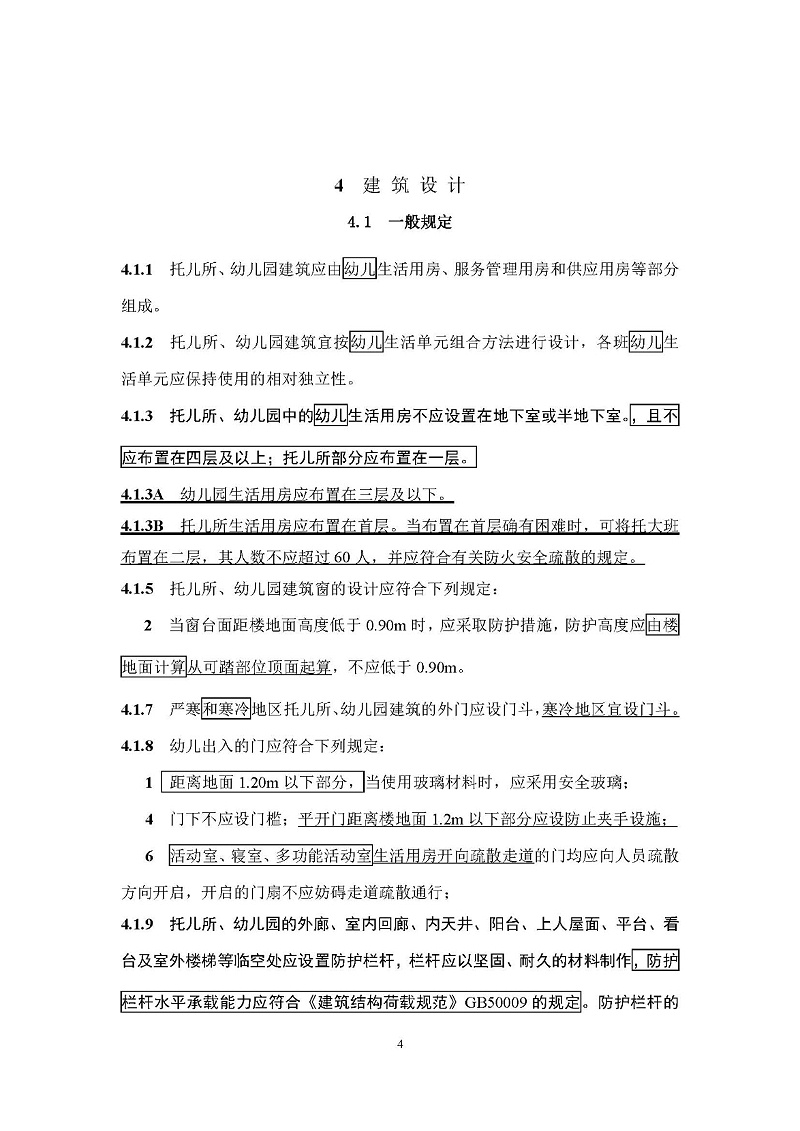 4 建筑设计

4.1 一般规定

4.1.1 托儿所、幼儿园建筑应由幼儿生活用房、服务管理用房和供应用房等部分组成。

4.1.2 托儿所、幼儿园建筑宜按幼儿生活单元组合方法进行设计，各班幼儿生活单元应保持使用的相对独立性。

4.1.3 托儿所、幼儿园中的幼儿生活用房不应设置在地下室或半地下室。，且不应布置在四层及以上；托儿所部分应布置在一层。

4.1.3A 幼儿园生活用房应布置在三层及以下。

4.1.3B 托儿所生活用房应布置在首层。当布置在首层确有困难时，可将托大班布置在二层，其人数不应超过 60 人，并应符合有关防火安全疏散的规定。

4.1.5 托儿所、幼儿园建筑窗的设计应符合下列规定：

2 当窗台面距楼地面高度低于 0.90m 时，应采取防护措施，防护高度应由楼地面计算从可踏部位顶面起算，不应低于 0.90m。

4.1.7 严寒和寒冷地区托儿所、幼儿园建筑的外门应设门斗，寒冷地区宜设门斗。

4.1.8 幼儿出入的门应符合下列规定：

1 距离地面 1.20m 以下部分，当使用玻璃材料时，应采用安全玻璃；

4 门下不应设门槛；平开门距离楼地面 1.2m 以下部分应设防止夹手设施；

6 活动室、寝室、多功能活动室生活用房开向疏散走道的门均应向人员疏散方向开启，开启的门扇不应妨碍走道疏散通行；

4.1.9 托儿所、幼儿园的外廊、室内回廊、内天井、阳台、上人屋面、平台、看台及室外楼梯等临空处应设置防护栏杆，栏杆应以坚固、耐久的材料制作，防护栏杆水平承载能力应符合《建筑结构荷载规范》GB50009 的规定。防护栏杆的

4